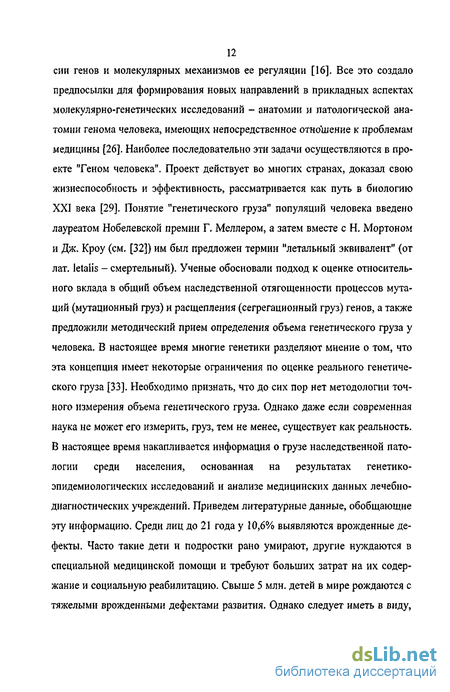 12

сии генов и молекулярных механизмов ее регуляции [16]. Все это создало предпосылки для формирования новых направлений в прикладных аспектах молекулярно-генетических исследований – анатомии и патологической анатомии генома человека, имеющих непосредственное отношение к проблемам медицины [26]. Наиболее последовательно эти задачи осуществляются в проекте "Геном человека". Проект действует во многих странах, доказал свою жизнеспособность и эффективность, рассматривается как путь в биологию XXI века [29]. Понятие "генетического груза" популяций человека введено лауреатом Нобелевской премии Г. Меллером, а затем вместе с Н. Мортоном и Дж. Кроу (см. [32]) им был предложен термин "летальный эквивалент" (от лат. letalis – смертельный). Ученые обосновали подход к оценке относительного вклада в общий объем наследственной отягощенности процессов мутаций (мутационный груз) и расщепления (сегрегационный груз) генов, а также предложили методический прием определения объема генетического груза у человека. В настоящее время многие генетики разделяют мнение о том, что эта концепция имеет некоторые ограничения по оценке реального генетического груза [33]. Необходимо признать, что до сих пор нет методологии точного измерения объема генетического груза. Однако даже если современная наука не может его измерить, груз, тем не менее, существует как реальность. В настоящее время накапливается информация о грузе наследственной патологии среди населения, основанная на результатах генетико-эпидемиологических исследований и анализе медицинских данных лечебно-диагностических учреждений. Приведем литературные данные, обобщающие эту информацию. Среди лиц до 21 года у 10,6% выявляются врожденные дефекты. Часто такие дети и подростки рано умирают, другие нуждаются в специальной медицинской помощи и требуют больших затрат на их содержание и социальную реабилитацию. Свыше 5 млн. детей в мире рождаются с тяжелыми врожденными дефектами развития. Однако следует иметь в виду,

dsLib.net
библиотека диссертаций